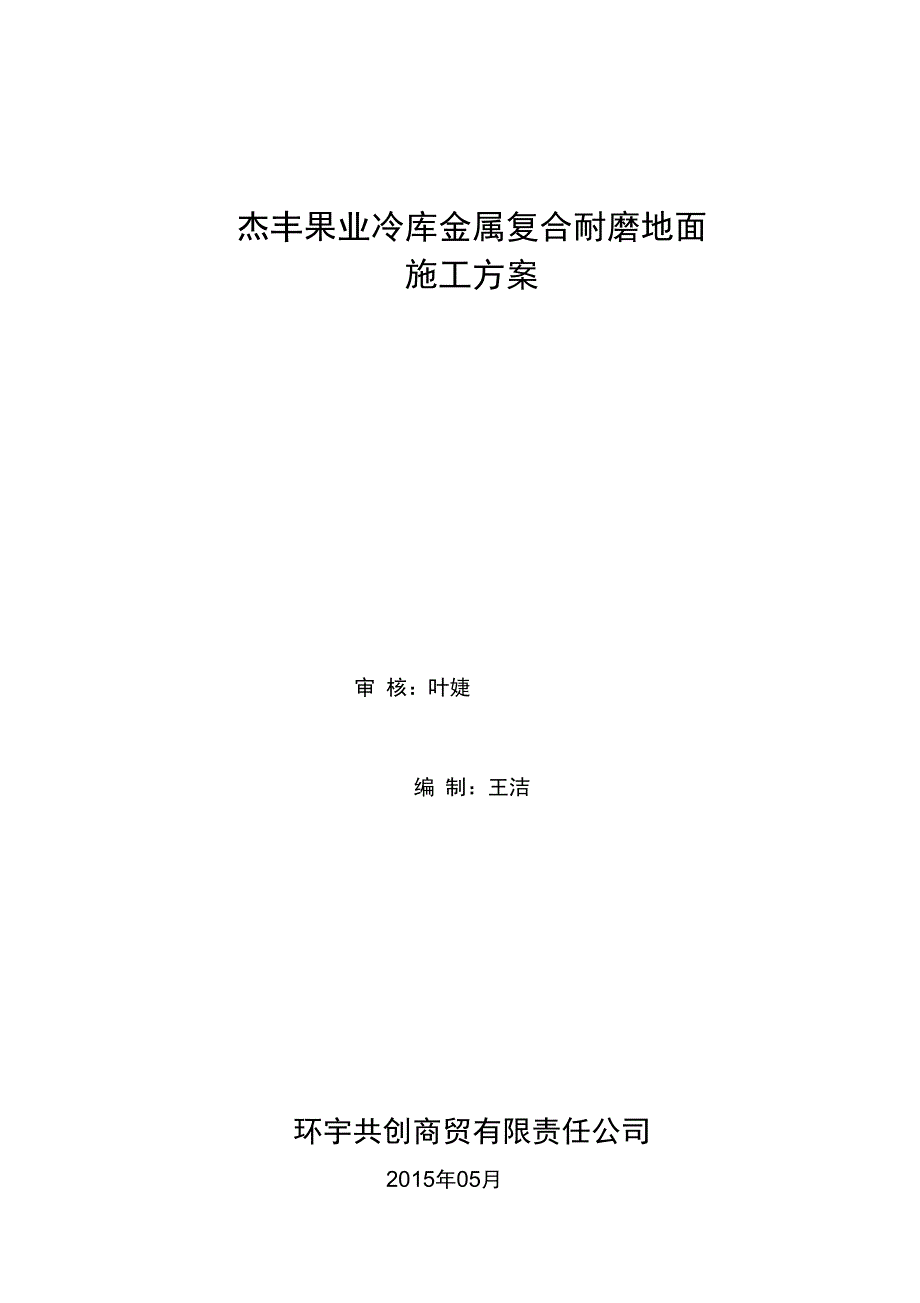 杰丰果业冷库金属复合耐磨地面
施工方案

审 核：叶婕

编 制：王洁

环宇共创商贸有限责任公司

2015年05月